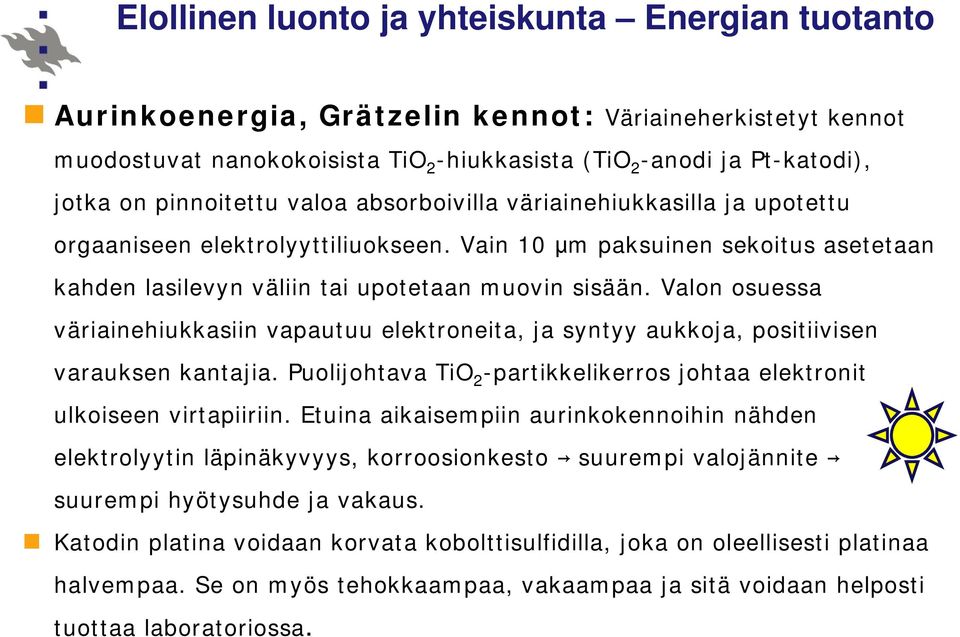 Elollinen luonto ja yhteiskunta – Energian tuotanto

Aurinkoenergia, Grätzelin kennot: Väriaineherkistetyt kennot muodostuvat nanokokoisista $TiO_2$-hiukkasista ($TiO_2$-anodi ja Pt-katodi), jotka on pinnoitettu valoa absorboivilla väriainehiukkasilla ja upotettu orgaaniseen elektrolyyttiliuokseen. Vain 10 µm paksuinen sekoitus asetetaan kahden lasilevyn väliin tai upotetaan muovin sisään. Valon osuessa väriainehiukkasiin vapautuu elektroneita, ja syntyy aukkoja, positiivisen varauksen kantajia. Puolijohtava $TiO_2$-partikkelikerros johtaa elektronit ulkoiseen virtapiiriin. Etuina aikaisempiin aurinkokennoihin nähden elektrolyytin läpinäkyvyys, korroosionkesto → suurempi valojännite → suurempi hyötysuhde ja vakaus.

Katodin platina voidaan korvata kobolttisulfidilla, joka on oleellisesti platinaa halvempaa. Se on myös tehokkaampaa, vakaampaa ja sitä voidaan helposti tuottaa laboratoriossa.